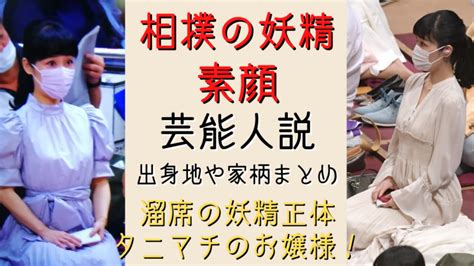 相撲の妖精
素顔
芸能人説
出身地や家柄まとめ
溜席の妖精正体
タニマチのお嬢様！